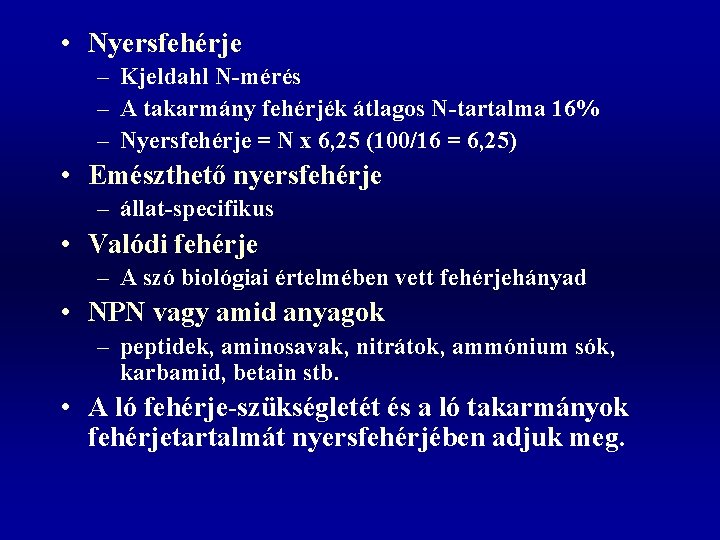 • Nyersfehérje
– Kjeldahl N-mérés
– A takarmány fehérjék átlagos N-tartalma 16%
– Nyersfehérje = N x 6,25 (100/16 = 6,25)

• Emészthető nyersfehérje
– állat-specifikus

• Valódi fehérje
– A szó biológiai értelmében vett fehérjehányad

• NPN vagy amid anyagok
– peptidek, aminosavak, nitrátok, ammónium sók, karbamid, betain stb.

• A ló fehérje-szükségletét és a ló takarmányok fehérjetartalmát nyersfehérjében adjuk meg.